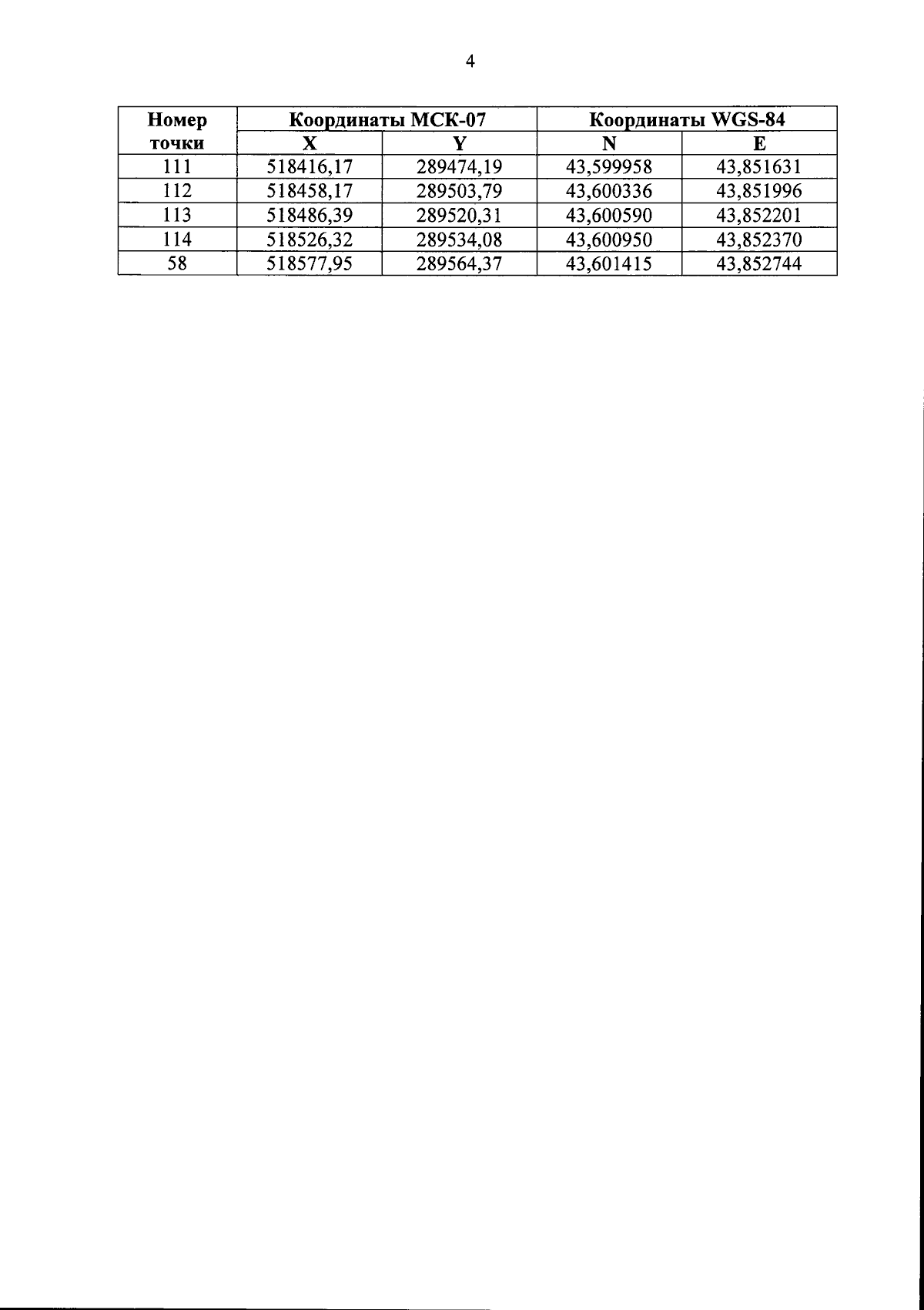 4

| Номер точки | Координаты МСК-07 | | Координаты WGS-84 | |
|---|---|---|---|---|
| | X | Y | N | E |
| 111 | 518416,17 | 289474,19 | 43,599958 | 43,851631 |
| 112 | 518458,17 | 289503,79 | 43,600336 | 43,851996 |
| 113 | 518486,39 | 289520,31 | 43,600590 | 43,852201 |
| 114 | 518526,32 | 289534,08 | 43,600950 | 43,852370 |
| 58 | 518577,95 | 289564,37 | 43,601415 | 43,852744 |